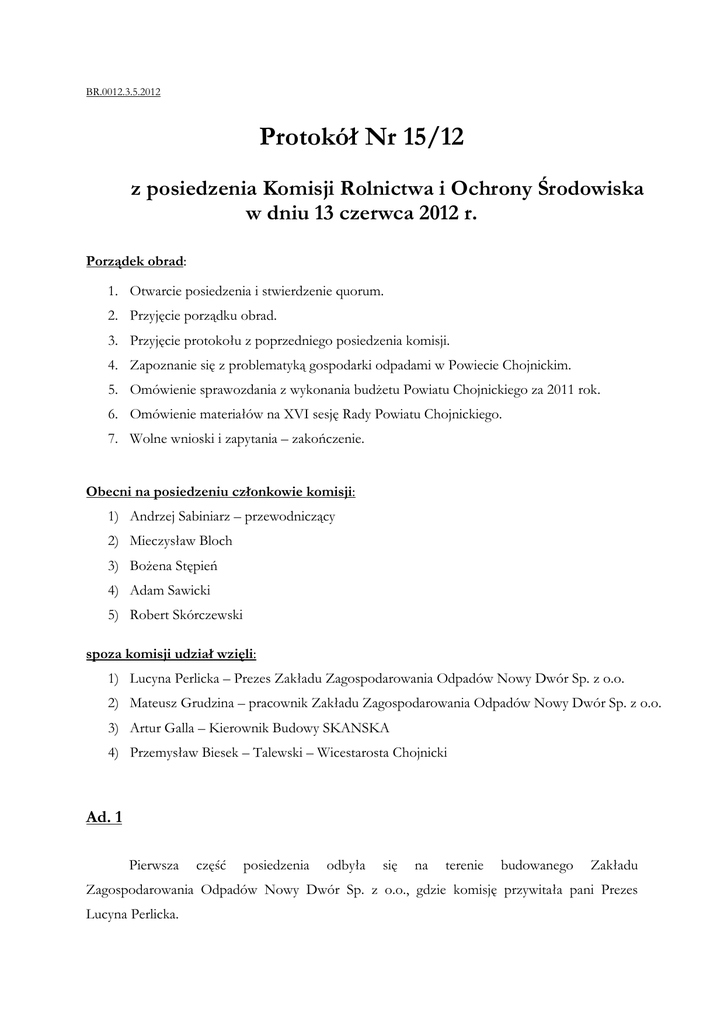 BR.0012.3.5.2012

Protokół Nr 15/12

z posiedzenia Komisji Rolnictwa i Ochrony Środowiska w dniu 13 czerwca 2012 r.

Porządek obrad:

1. Otwarcie posiedzenia i stwierdzenie quorum.
2. Przyjęcie porządku obrad.
3. Przyjęcie protokołu z poprzedniego posiedzenia komisji.
4. Zapoznanie się z problematyką gospodarki odpadami w Powiecie Chojnickim.
5. Omówienie sprawozdania z wykonania budżetu Powiatu Chojnickiego za 2011 rok.
6. Omówienie materiałów na XVI sesję Rady Powiatu Chojnickiego.
7. Wolne wnioski i zapytania – zakończenie.

Obecni na posiedzeniu członkowie komisji:
1) Andrzej Sabiniarz – przewodniczący
2) Mieczysław Bloch
3) Bożena Stępień
4) Adam Sawicki
5) Robert Skórczewski

spoza komisji udział wzięli:
1) Lucyna Perlicka – Prezes Zakładu Zagospodarowania Odpadów Nowy Dwór Sp. z o.o.
2) Mateusz Grudzina – pracownik Zakładu Zagospodarowania Odpadów Nowy Dwór Sp. z o.o.
3) Artur Galla – Kierownik Budowy SKANSKA
4) Przemysław Biesek – Talewski – Wicestarosta Chojnicki

Ad. 1

Pierwsza część posiedzenia odbyła się na terenie budowanego Zakładu Zagospodarowania Odpadów Nowy Dwór Sp. z o.o., gdzie komisję przywitała pani Prezes Lucyna Perlicka.